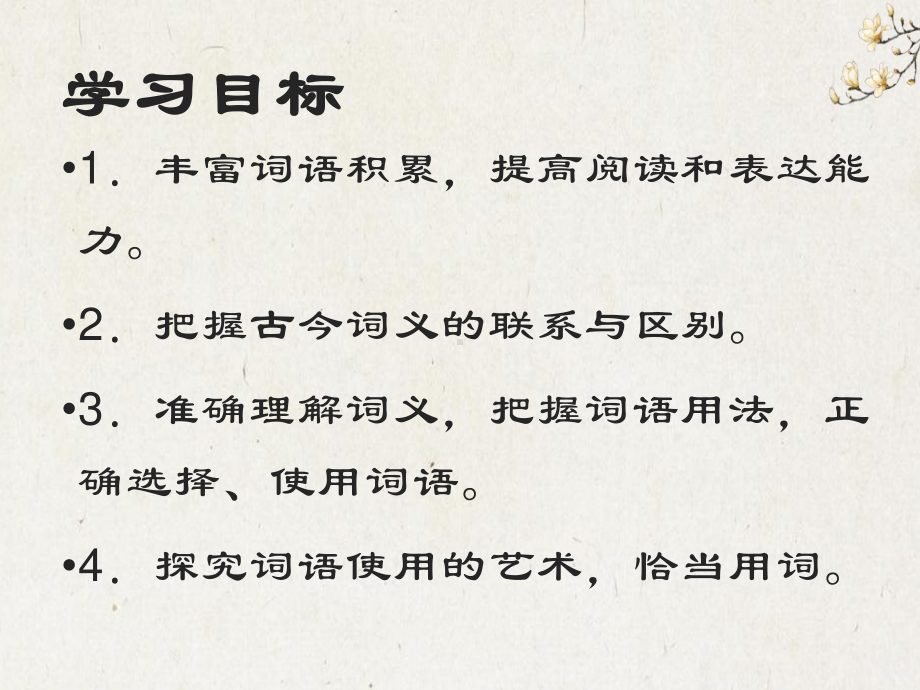 学习目标

•1．丰富词语积累，提高阅读和表达能力。

•2．把握古今词义的联系与区别。

•3．准确理解词义，把握词语用法，正确选择、使用词语。

•4．探究词语使用的艺术，恰当用词。